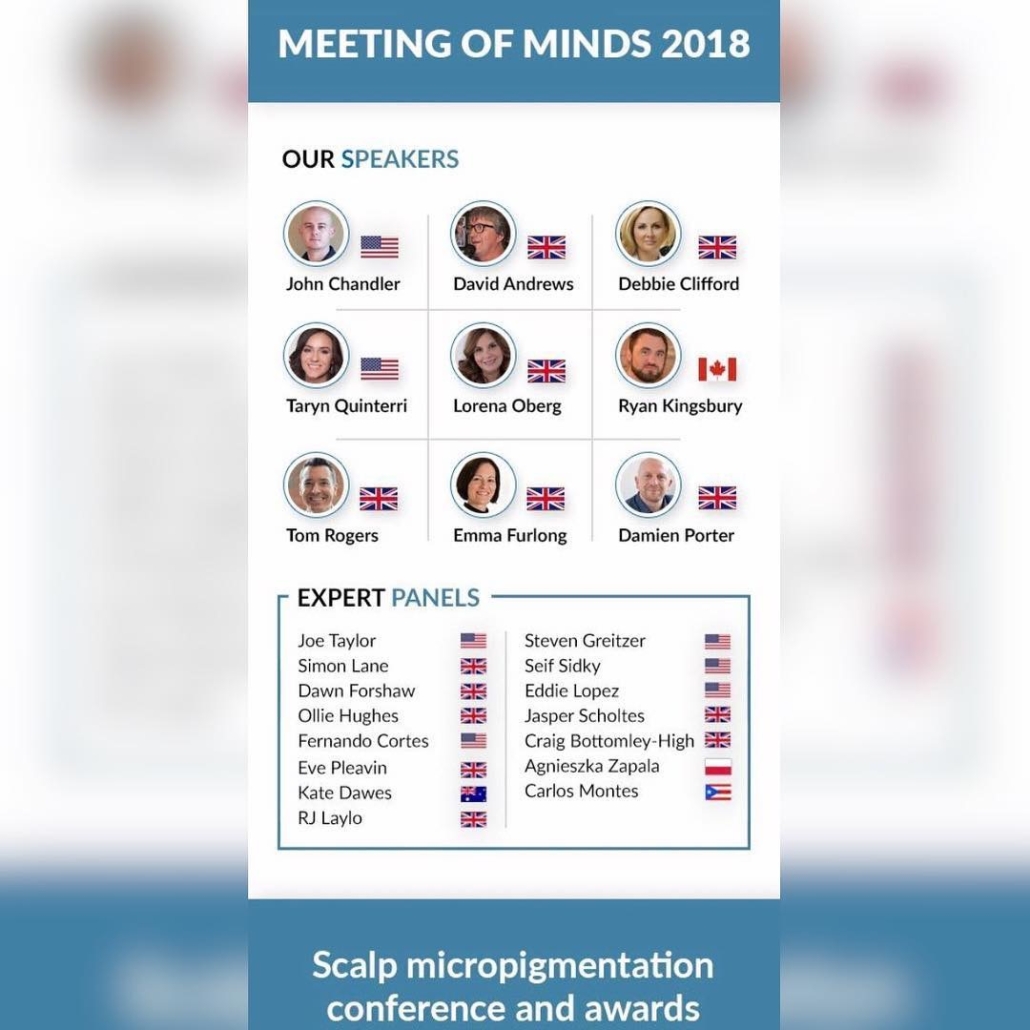 MEETING OF MINDS 2018

OUR SPEAKERS

John Chandler
David Andrews
Debbie Clifford
Taryn Quinterri
Lorena Oberg
Ryan Kingsbury
Tom Rogers
Emma Furlong
Damien Porter

EXPERT PANELS

Joe Taylor
Simon Lane
Dawn Forshaw
Ollie Hughes
Fernando Cortes
Eve Pleavin
Kate Dawes
RJ Laylo

Steven Greitzer
Seif Sidky
Eddie Lopez
Jasper Scholtes
Craig Bottomley-High
Agnieszka Zapala
Carlos Montes

Scalp micropigmentation conference and awards